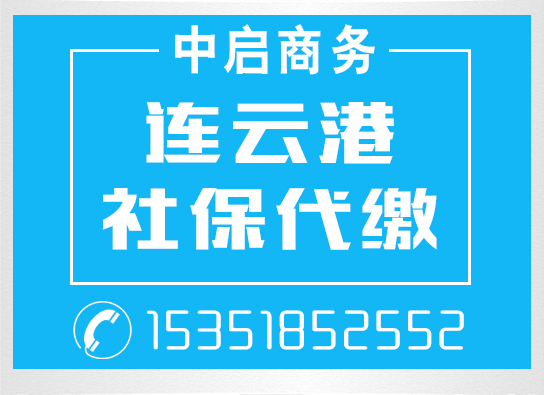 中启商务

连云港
社保代缴

15351852552